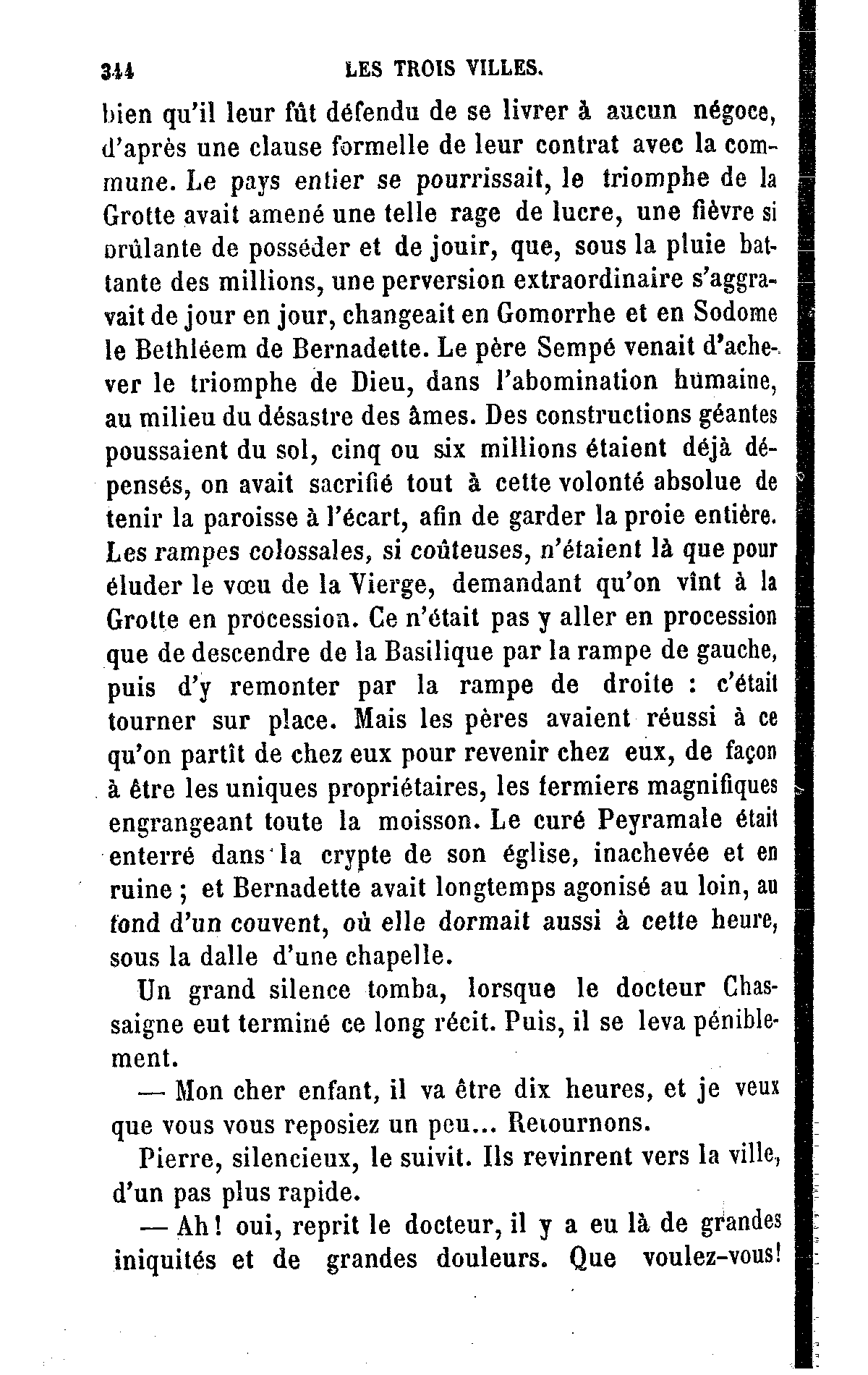 344 LES TROIS VILLES.

bien qu'il leur fût défendu de se livrer à aucun négoce, d'après une clause formelle de leur contrat avec la commune. Le pays entier se pourrissait, le triomphe de la Grotte avait amené une telle rage de lucre, une fièvre si brûlante de posséder et de jouir, que, sous la pluie battante des millions, une perversion extraordinaire s'aggravait de jour en jour, changeait en Gomorrhe et en Sodome le Bethléem de Bernadette. Le père Sempé venait d'achever le triomphe de Dieu, dans l'abomination humaine, au milieu du désastre des âmes. Des constructions géantes poussaient du sol, cinq ou six millions étaient déjà dépensés, on avait sacrifié tout à cette volonté absolue de tenir la paroisse à l'écart, afin de garder la proie entière. Les rampes colossales, si coûteuses, n'étaient là que pour éluder le vœu de la Vierge, demandant qu'on vînt à la Grotte en procession. Ce n'était pas y aller en procession que de descendre de la Basilique par la rampe de gauche, puis d'y remonter par la rampe de droite : c'était tourner sur place. Mais les pères avaient réussi à ce qu'on partît de chez eux pour revenir chez eux, de façon à être les uniques propriétaires, les fermiers magnifiques engrangeant toute la moisson. Le curé Peyramale était enterré dans la crypte de son église, inachevée et en ruine ; et Bernadette avait longtemps agonisé au loin, au fond d'un couvent, où elle dormait aussi à cette heure, sous la dalle d'une chapelle.

Un grand silence tomba, lorsque le docteur Chassaigne eut terminé ce long récit. Puis, il se leva péniblement.

— Mon cher enfant, il va être dix heures, et je veux que vous vous reposiez un peu... Retournons.

Pierre, silencieux, le suivit. Ils revinrent vers la ville, d'un pas plus rapide.

— Ah ! oui, reprit le docteur, il y a eu là de grandes iniquités et de grandes douleurs. Que voulez-vous !